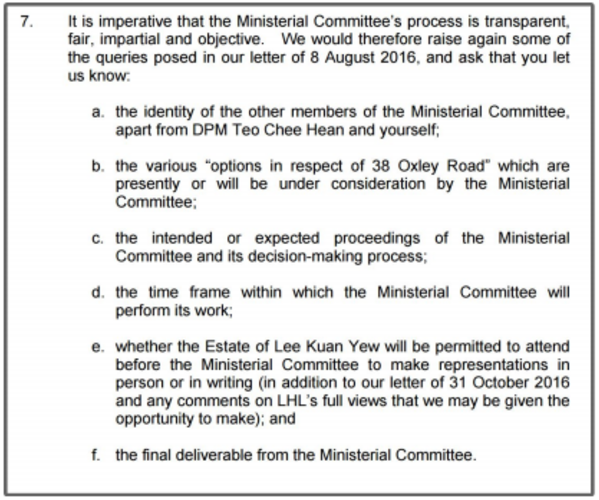 7. It is imperative that the Ministerial Committee's process is transparent, fair, impartial and objective. We would therefore raise again some of the queries posed in our letter of 8 August 2016, and ask that you let us know:

a. the identity of the other members of the Ministerial Committee, apart from DPM Teo Chee Hean and yourself;

b. the various "options in respect of 38 Oxley Road" which are presently or will be under consideration by the Ministerial Committee;

c. the intended or expected proceedings of the Ministerial Committee and its decision-making process;

d. the time frame within which the Ministerial Committee will perform its work;

e. whether the Estate of Lee Kuan Yew will be permitted to attend before the Ministerial Committee to make representations in person or in writing (in addition to our letter of 31 October 2016 and any comments on LHL's full views that we may be given the opportunity to make); and

f. the final deliverable from the Ministerial Committee.